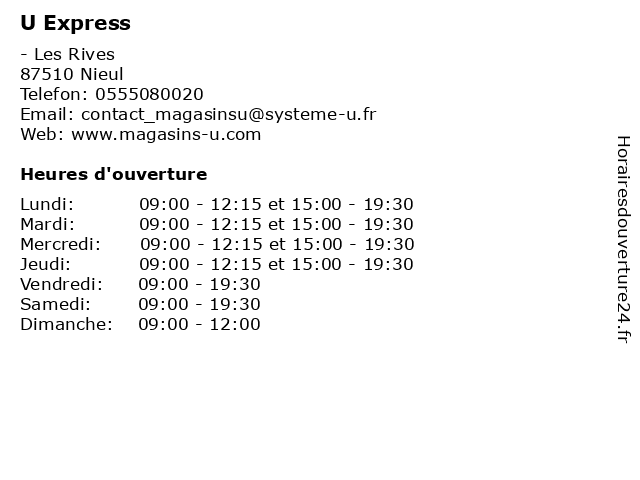 U Express

- Les Rives
87510 Nieul
Telefon: 0555080020
Email: contact_magasinsu@systeme-u.fr
Web: www.magasins-u.com

Heures d'ouverture

Lundi: 09:00 - 12:15 et 15:00 - 19:30
Mardi: 09:00 - 12:15 et 15:00 - 19:30
Mercredi: 09:00 - 12:15 et 15:00 - 19:30
Jeudi: 09:00 - 12:15 et 15:00 - 19:30
Vendredi: 09:00 - 19:30
Samedi: 09:00 - 19:30
Dimanche: 09:00 - 12:00

Horairesdouverture24.fr